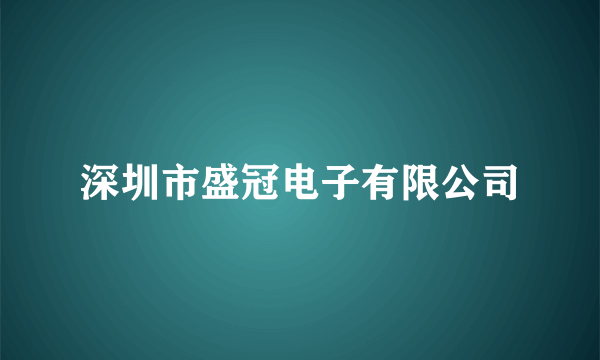 深圳市盛冠电子有限公司